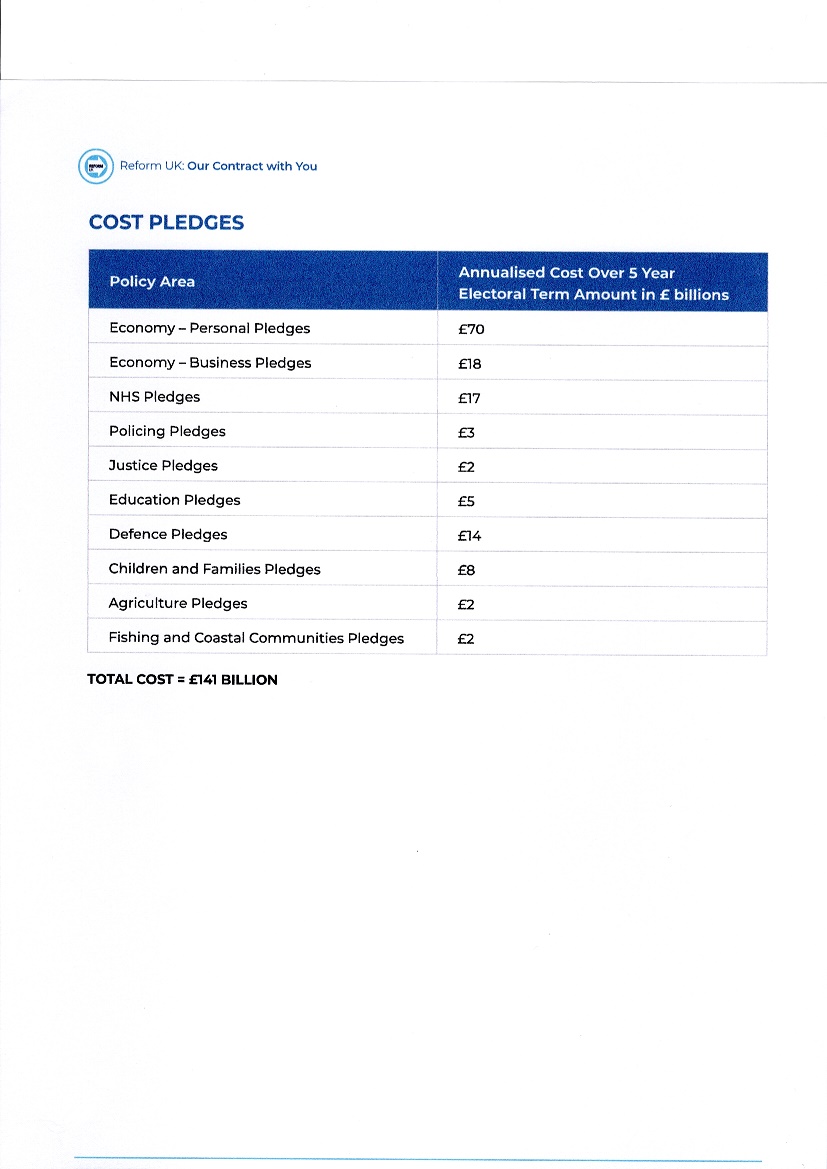 Reform UK: Our Contract with You

COST PLEDGES

| Policy Area | Annualised Cost Over 5 Year Electoral Term Amount in £ billions |
|---|---|
| Economy – Personal Pledges | £70 |
| Economy – Business Pledges | £18 |
| NHS Pledges | £17 |
| Policing Pledges | £3 |
| Justice Pledges | £2 |
| Education Pledges | £5 |
| Defence Pledges | £14 |
| Children and Families Pledges | £8 |
| Agriculture Pledges | £2 |
| Fishing and Coastal Communities Pledges | £2 |

TOTAL COST = £141 BILLION